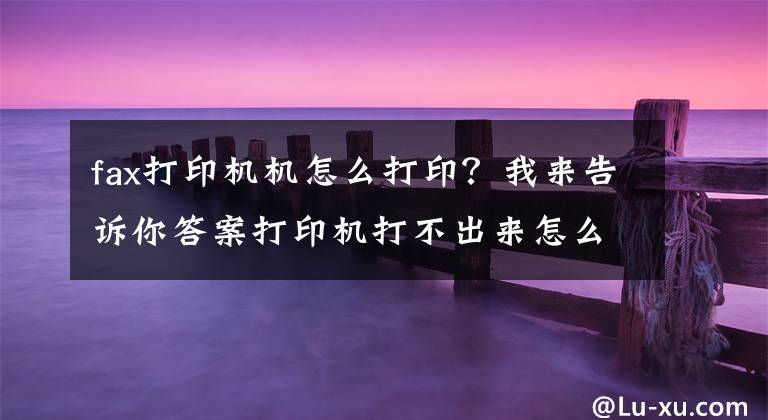 fax打印机机怎么打印？我来告诉你答案打印机打不出来怎么

@Lu-xu.com